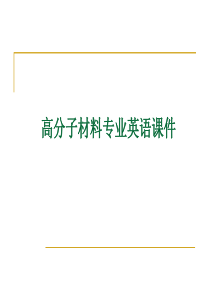 高分子材料专业英语课件